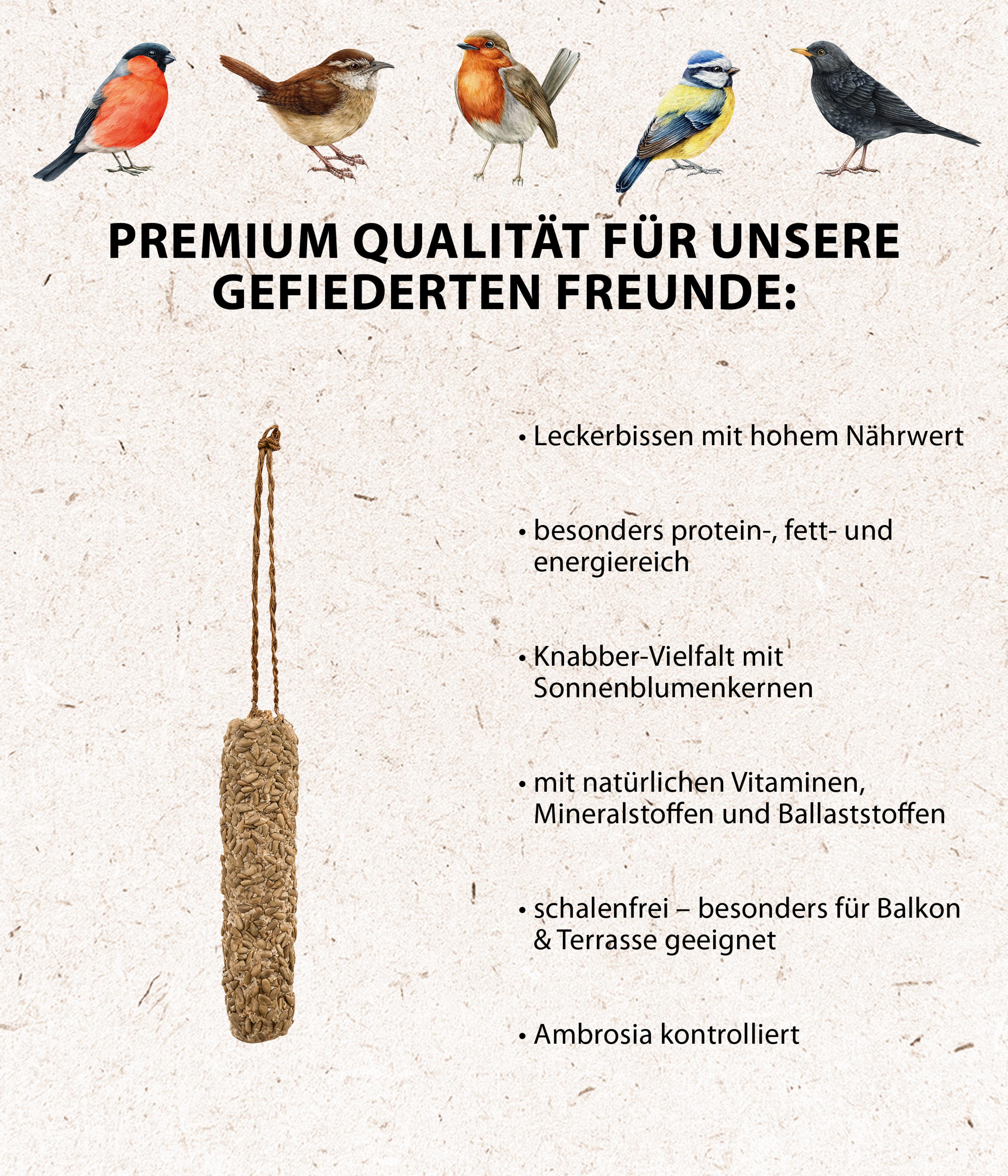 PREMIUM QUALITÄT FÜR UNSERE GEFIEDERTEN FREUNDE:

• Leckerbissen mit hohem Nährwert

• besonders protein-, fett- und energiereich

• Knabber-Vielfalt mit Sonnenblumenkernen

• mit natürlichen Vitaminen, Mineralstoffen und Ballaststoffen

• schalenfrei – besonders für Balkon & Terrasse geeignet

• Ambrosia kontrolliert